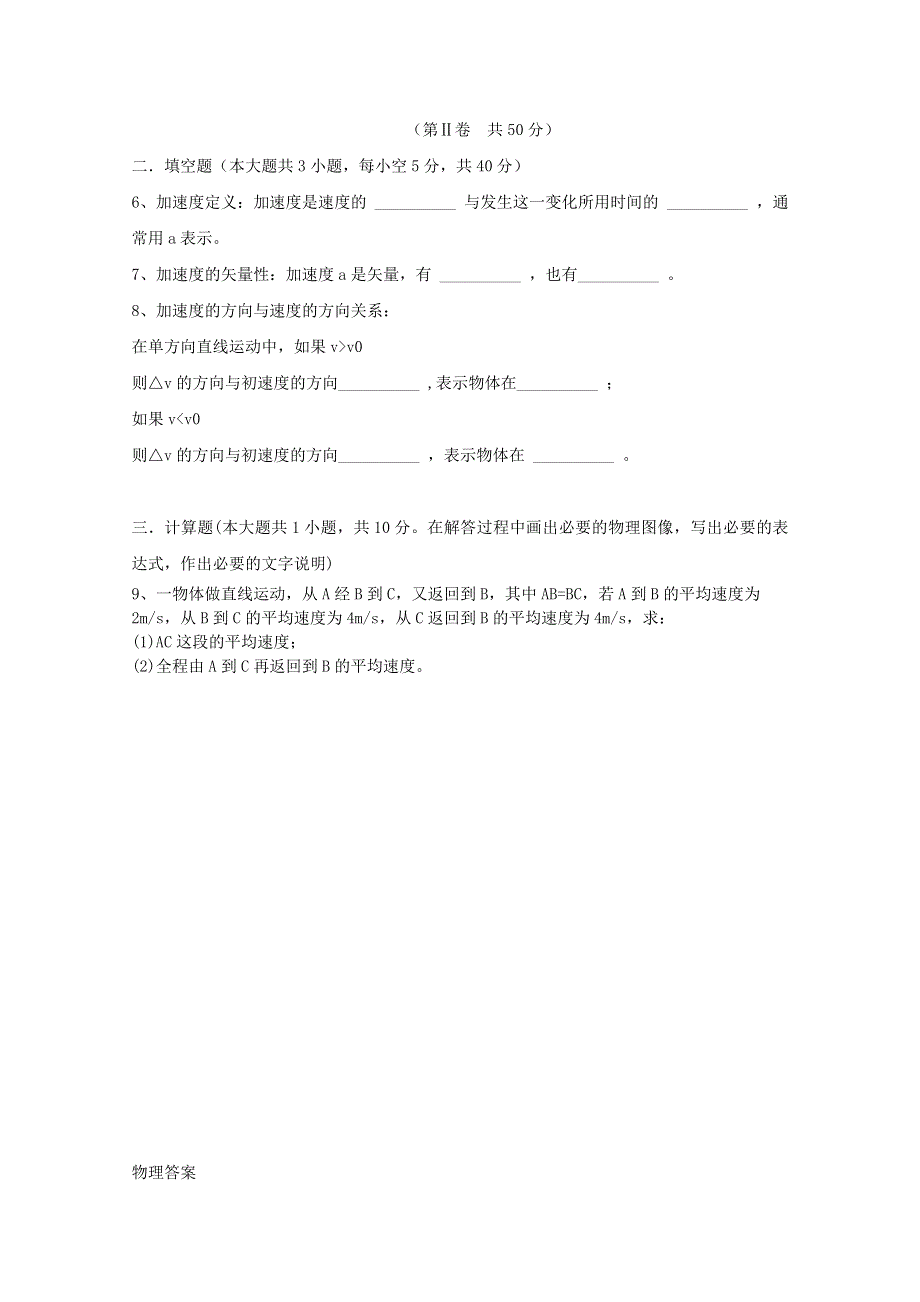 （第Ⅱ卷　共 50 分）

二．填空题（本大题共 3 小题，每小空 5 分，共 40 分）

6、加速度定义：加速度是速度的 __________ 与发生这一变化所用时间的 __________ ，通常用 a 表示。

7、加速度的矢量性：加速度 a 是矢量，有 __________ ，也有__________ 。

8、加速度的方向与速度的方向关系：

在单方向直线运动中，如果 v>v0

则△v 的方向与初速度的方向__________ ,表示物体在__________ ；

如果 v<v0

则△v 的方向与初速度的方向__________ ，表示物体在 __________ 。

三．计算题(本大题共 1 小题，共 10 分。在解答过程中画出必要的物理图像，写出必要的表达式，作出必要的文字说明)

9、一物体做直线运动，从 A 经 B 到 C，又返回到 B，其中 AB=BC，若 A 到 B 的平均速度为 2m/s，从 B 到 C 的平均速度为 4m/s，从 C 返回到 B 的平均速度为 4m/s，求：
(1)AC 这段的平均速度；
(2)全程由 A 到 C 再返回到 B 的平均速度。

物理答案